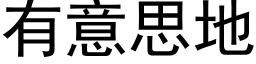 有意思地